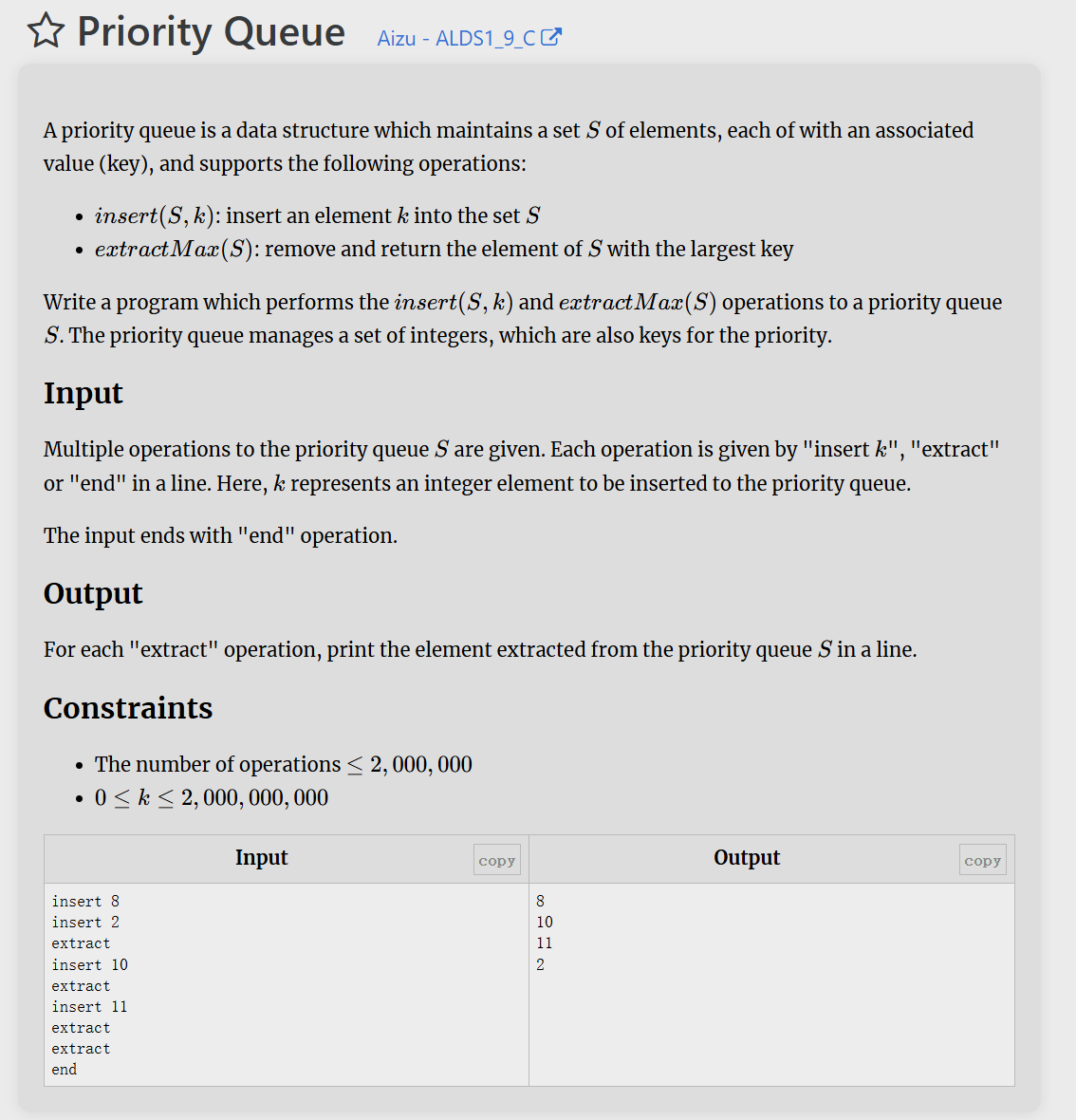 Priority Queue Aizu - ALDS1_9_C

A priority queue is a data structure which maintains a set $S$ of elements, each of with an associated value (key), and supports the following operations:

- $insert(S, k)$: insert an element $k$ into the set $S$
- $extractMax(S)$: remove and return the element of $S$ with the largest key

Write a program which performs the $insert(S, k)$ and $extractMax(S)$ operations to a priority queue $S$. The priority queue manages a set of integers, which are also keys for the priority.

Input

Multiple operations to the priority queue $S$ are given. Each operation is given by "insert $k$", "extract" or "end" in a line. Here, $k$ represents an integer element to be inserted to the priority queue.

The input ends with "end" operation.

Output

For each "extract" operation, print the element extracted from the priority queue $S$ in a line.

Constraints

- The number of operations $\leq 2,000,000$
- $0 \leq k \leq 2,000,000,000$

| Input copy | Output copy |
|---|---|
| insert 8<br>insert 2<br>extract<br>insert 10<br>extract<br>insert 11<br>extract<br>extract<br>end | 8<br>10<br>11<br>2 |